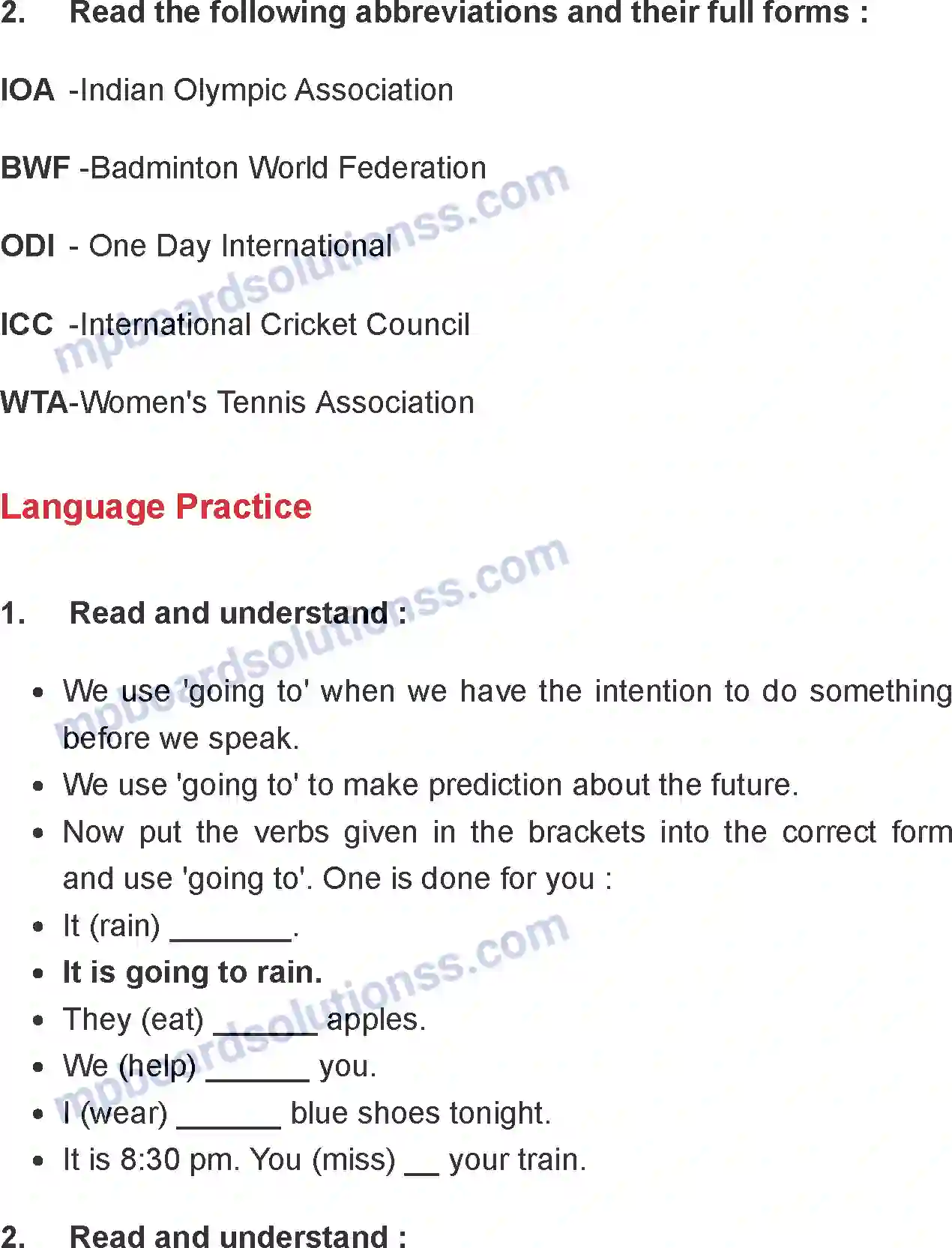 2. Read the following abbreviations and their full forms :

IOA -Indian Olympic Association

BWF -Badminton World Federation

ODI - One Day International

ICC -International Cricket Council

WTA-Women's Tennis Association

Language Practice

1. Read and understand :

• We use 'going to' when we have the intention to do something before we speak.
• We use 'going to' to make prediction about the future.
• Now put the verbs given in the brackets into the correct form and use 'going to'. One is done for you :
• It (rain) ____.
• It is going to rain.
• They (eat) ____ apples.
• We (help) ____ you.
• I (wear) ____ blue shoes tonight.
• It is 8:30 pm. You (miss) ____ your train.

2. Read and understand :

mpboardsolutionss.com